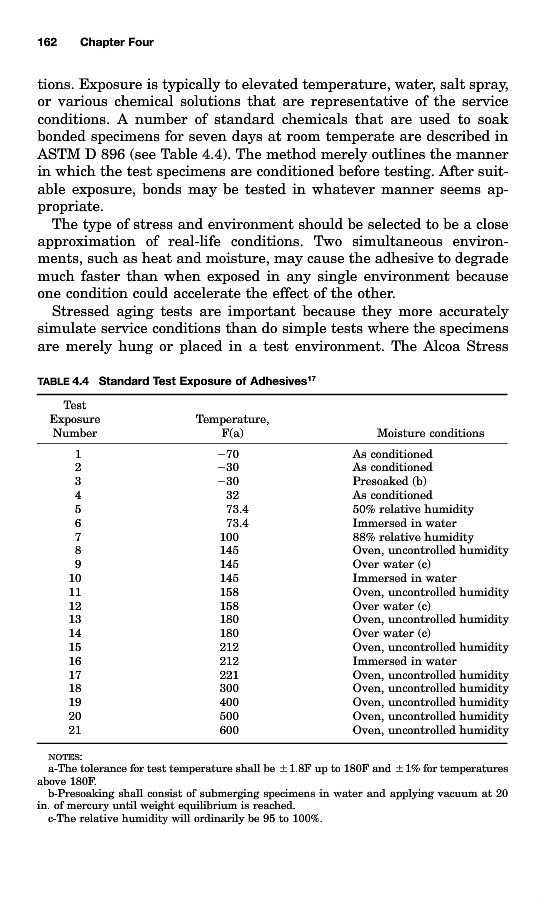 162 Chapter Four

tions. Exposure is typically to elevated temperature, water, salt spray, or various chemical solutions that are representative of the service conditions. A number of standard chemicals that are used to soak bonded specimens for seven days at room temperate are described in ASTM D 896 (see Table 4.4). The method merely outlines the manner in which the test specimens are conditioned before testing. After suitable exposure, bonds may be tested in whatever manner seems appropriate.

The type of stress and environment should be selected to be a close approximation of real-life conditions. Two simultaneous environments, such as heat and moisture, may cause the adhesive to degrade much faster than when exposed in any single environment because one condition could accelerate the effect of the other.

Stressed aging tests are important because they more accurately simulate service conditions than do simple tests where the specimens are merely hung or placed in a test environment. The Alcoa Stress

TABLE 4.4 Standard Test Exposure of Adhesives$^{17}$

| Test Exposure Number | Temperature, F(a) | Moisture conditions |
|---|---|---|
| 1 | −70 | As conditioned |
| 2 | −30 | As conditioned |
| 3 | −30 | Presoaked (b) |
| 4 | 32 | As conditioned |
| 5 | 73.4 | 50% relative humidity |
| 6 | 73.4 | Immersed in water |
| 7 | 100 | 88% relative humidity |
| 8 | 145 | Oven, uncontrolled humidity |
| 9 | 145 | Over water (c) |
| 10 | 145 | Immersed in water |
| 11 | 158 | Oven, uncontrolled humidity |
| 12 | 158 | Over water (c) |
| 13 | 180 | Oven, uncontrolled humidity |
| 14 | 180 | Over water (c) |
| 15 | 212 | Oven, uncontrolled humidity |
| 16 | 212 | Immersed in water |
| 17 | 221 | Oven, uncontrolled humidity |
| 18 | 300 | Oven, uncontrolled humidity |
| 19 | 400 | Oven, uncontrolled humidity |
| 20 | 500 | Oven, uncontrolled humidity |
| 21 | 600 | Oven, uncontrolled humidity |

NOTES:
a-The tolerance for test temperature shall be ±1.8F up to 180F and ±1% for temperatures above 180F.
b-Presoaking shall consist of submerging specimens in water and applying vacuum at 20 in. of mercury until weight equilibrium is reached.
c-The relative humidity will ordinarily be 95 to 100%.